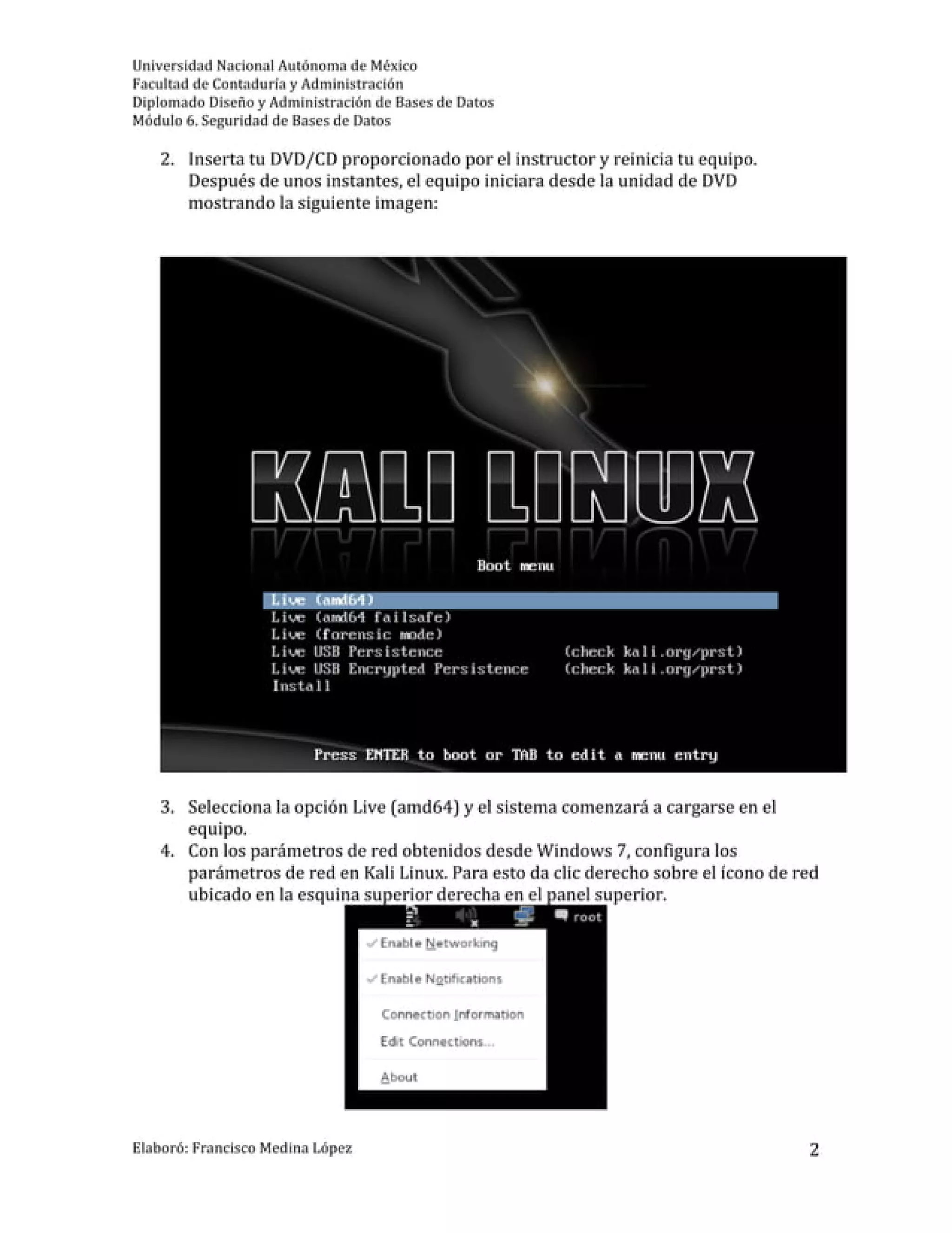 Universidad Nacional Autónoma de México
Facultad de Contaduría y Administración
Diplomado Diseño y Administración de Bases de Datos
Módulo 6. Seguridad de Bases de Datos

2. Inserta tu DVD/CD proporcionado por el instructor y reinicia tu equipo. Después de unos instantes, el equipo iniciara desde la unidad de DVD mostrando la siguiente imagen:

KALI LINUX

Boot menu

Live (amd64)
Live (amd64 failsafe)
Live (forensic mode)
Live USB Persistence (check kali.org/prst)
Live USB Encrypted Persistence (check kali.org/prst)
Install

Press ENTER to boot or TAB to edit a menu entry

3. Selecciona la opción Live (amd64) y el sistema comenzará a cargarse en el equipo.
4. Con los parámetros de red obtenidos desde Windows 7, configura los parámetros de red en Kali Linux. Para esto da clic derecho sobre el ícono de red ubicado en la esquina superior derecha en el panel superior.

root
Enable Networking
Enable Notifications
Connection Information
Edit Connections...
About

Elaboró: Francisco Medina López
2